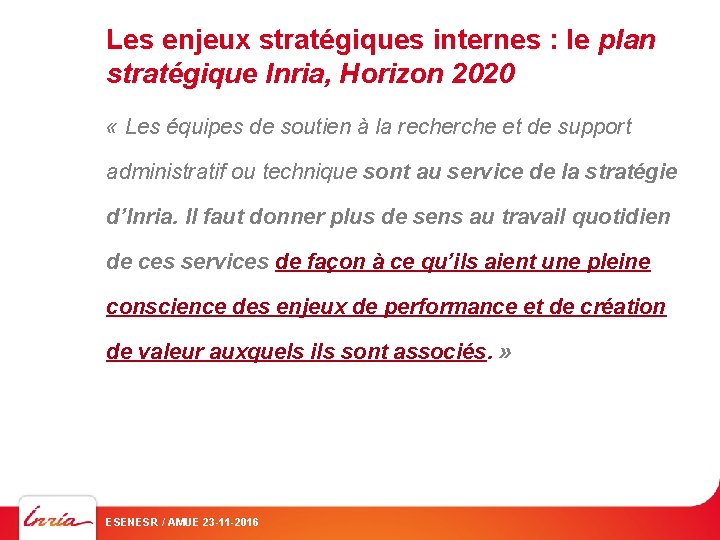 Les enjeux stratégiques internes : le plan stratégique Inria, Horizon 2020

« Les équipes de soutien à la recherche et de support administratif ou technique sont au service de la stratégie d'Inria. Il faut donner plus de sens au travail quotidien de ces services de façon à ce qu'ils aient une pleine conscience des enjeux de performance et de création de valeur auxquels ils sont associés. »

Inria

ESENESR / AMUE 23-11-2016